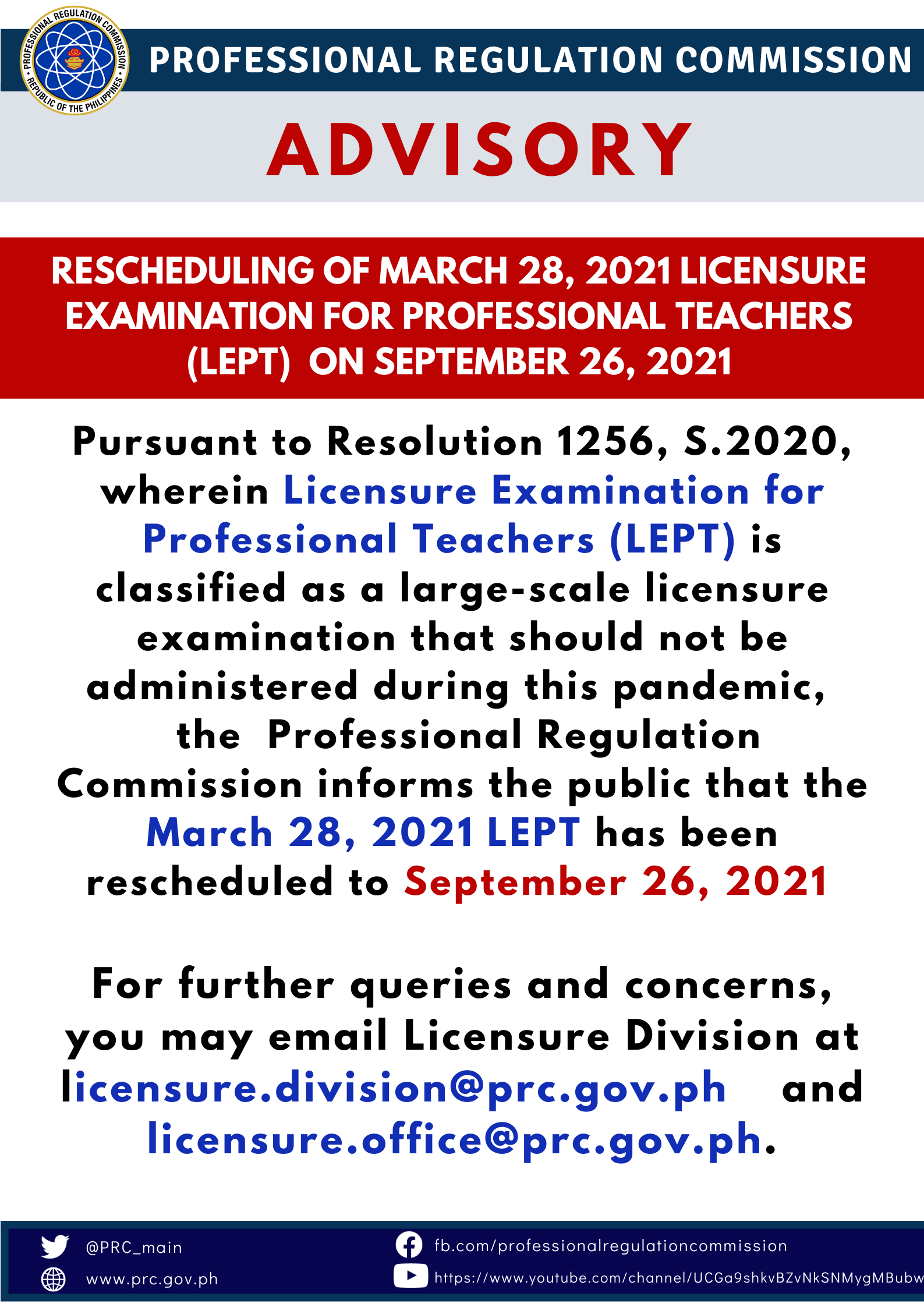 PROFESSIONAL REGULATION COMMISSION • REPUBLIC OF THE PHILIPPINES •

PROFESSIONAL REGULATION COMMISSION

ADVISORY

RESCHEDULING OF MARCH 28, 2021 LICENSURE EXAMINATION FOR PROFESSIONAL TEACHERS (LEPT) ON SEPTEMBER 26, 2021

Pursuant to Resolution 1256, S.2020, wherein Licensure Examination for Professional Teachers (LEPT) is classified as a large-scale licensure examination that should not be administered during this pandemic, the Professional Regulation Commission informs the public that the March 28, 2021 LEPT has been rescheduled to September 26, 2021

For further queries and concerns, you may email Licensure Division at licensure.division@prc.gov.ph and licensure.office@prc.gov.ph.

@PRC_main
www.prc.gov.ph
fb.com/professionalregulationcommission
https://www.youtube.com/channel/UCGa9shkvBZvNkSNMygMBubw